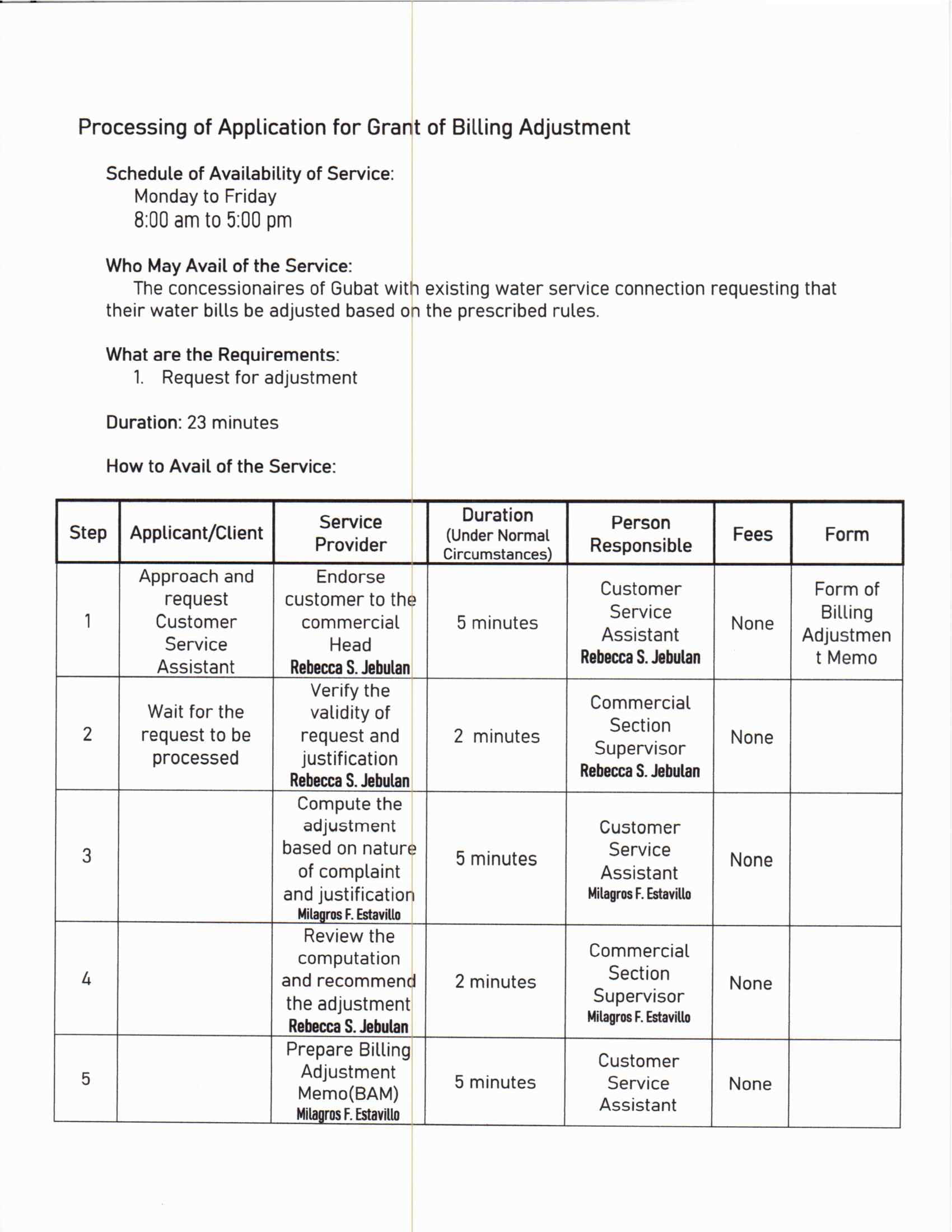 Processing of Application for Grant of Billing Adjustment

Schedule of Availability of Service:
Monday to Friday
8:00 am to 5:00 pm

Who May Avail of the Service:
The concessionaires of Gubat with existing water service connection requesting that their water bills be adjusted based on the prescribed rules.

What are the Requirements:
1. Request for adjustment

Duration: 23 minutes

How to Avail of the Service:

| Step | Applicant/Client | Service Provider | Duration (Under Normal Circumstances) | Person Responsible | Fees | Form |
|---|---|---|---|---|---|---|
| 1 | Approach and request Customer Service Assistant | Endorse customer to the commercial Head Rebecca S. Jebulan | 5 minutes | Customer Service Assistant Rebecca S. Jebulan | None | Form of Billing Adjustment Memo |
| 2 | Wait for the request to be processed | Verify the validity of request and justification Rebecca S. Jebulan | 2 minutes | Commercial Section Supervisor Rebecca S. Jebulan | None | |
| 3 | | Compute the adjustment based on nature of complaint and justification Milagros F. Estavillo | 5 minutes | Customer Service Assistant Milagros F. Estavillo | None | |
| 4 | | Review the computation and recommend the adjustment Rebecca S. Jebulan | 2 minutes | Commercial Section Supervisor Milagros F. Estavillo | None | |
| 5 | | Prepare Billing Adjustment Memo(BAM) Milagros F. Estavillo | 5 minutes | Customer Service Assistant | None | |